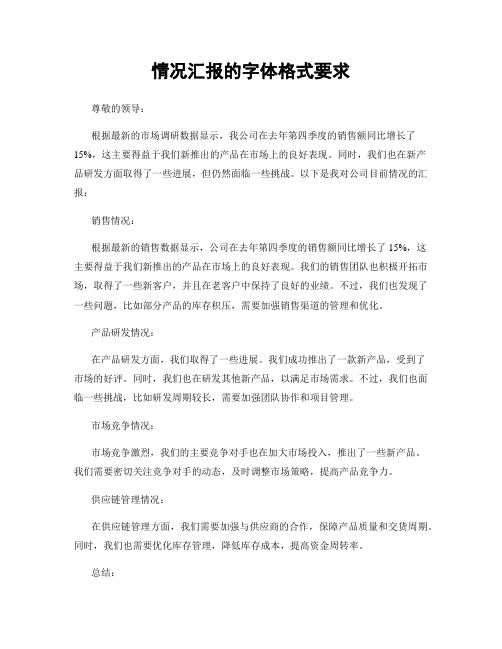 情况汇报的字体格式要求

尊敬的领导：

根据最新的市场调研数据显示，我公司在去年第四季度的销售额同比增长了15%，这主要得益于我们新推出的产品在市场上的良好表现。同时，我们也在新产品研发方面取得了一些进展，但仍然面临一些挑战。以下是我对公司目前情况的汇报：

销售情况：

根据最新的销售数据显示，公司在去年第四季度的销售额同比增长了15%，这主要得益于我们新推出的产品在市场上的良好表现。我们的销售团队也积极开拓市场，取得了一些新客户，并且在老客户中保持了良好的业绩。不过，我们也发现了一些问题，比如部分产品的库存积压，需要加强销售渠道的管理和优化。

产品研发情况：

在产品研发方面，我们取得了一些进展。我们成功推出了一款新产品，受到了市场的好评。同时，我们也在研发其他新产品，以满足市场需求。不过，我们也面临一些挑战，比如研发周期较长，需要加强团队协作和项目管理。

市场竞争情况：

市场竞争激烈，我们的主要竞争对手也在加大市场投入，推出了一些新产品。我们需要密切关注竞争对手的动态，及时调整市场策略，提高产品竞争力。

供应链管理情况：

在供应链管理方面，我们需要加强与供应商的合作，保障产品质量和交货周期。同时，我们也需要优化库存管理，降低库存成本，提高资金周转率。

总结：